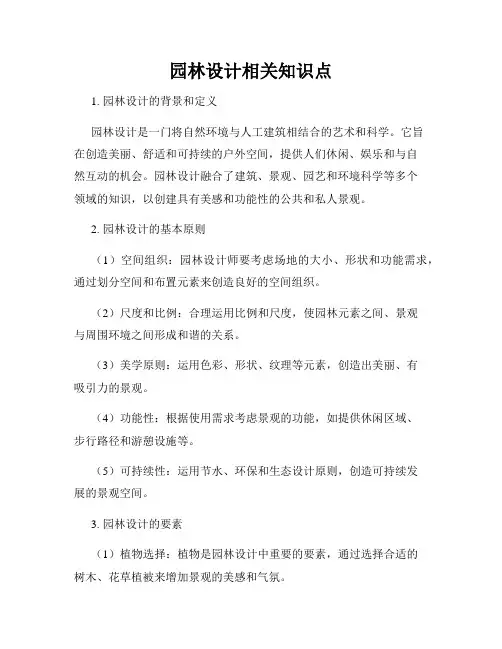 园林设计相关知识点

1. 园林设计的背景和定义

园林设计是一门将自然环境与人工建筑相结合的艺术和科学。它旨在创造美丽、舒适和可持续的户外空间，提供人们休闲、娱乐和与自然互动的机会。园林设计融合了建筑、景观、园艺和环境科学等多个领域的知识，以创建具有美感和功能性的公共和私人景观。

2. 园林设计的基本原则

（1）空间组织：园林设计师要考虑场地的大小、形状和功能需求，通过划分空间和布置元素来创造良好的空间组织。

（2）尺度和比例：合理运用比例和尺度，使园林元素之间、景观与周围环境之间形成和谐的关系。

（3）美学原则：运用色彩、形状、纹理等元素，创造出美丽、有吸引力的景观。

（4）功能性：根据使用需求考虑景观的功能，如提供休闲区域、步行路径和游憩设施等。

（5）可持续性：运用节水、环保和生态设计原则，创造可持续发展的景观空间。

3. 园林设计的要素

（1）植物选择：植物是园林设计中重要的要素，通过选择合适的树木、花草植被来增加景观的美感和气氛。